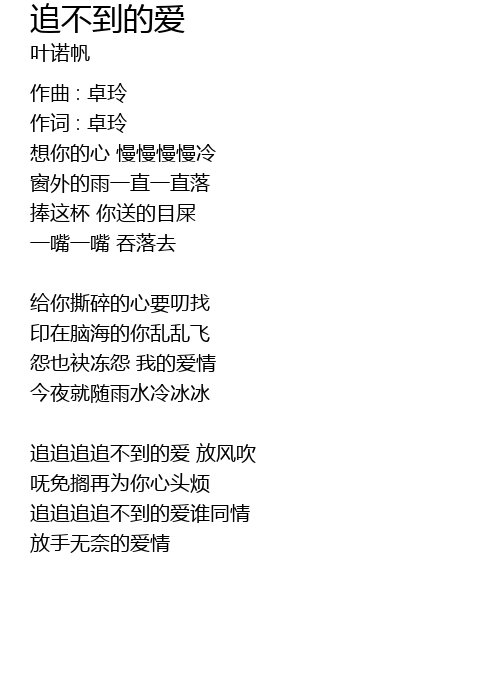 追不到的爱
叶诺帆

作曲 : 卓玲
作词 : 卓玲
想你的心 慢慢慢慢冷
窗外的雨一直一直落
捧这杯 你送的目屎
一嘴一嘴 吞落去

给你撕碎的心要叨找
印在脑海的你乱乱飞
怨也袂冻怨 我的爱情
今夜就随雨水冷冰冰

追追追追不到的爱 放风吹
呒免搁再为你心头烦
追追追追不到的爱谁同情
放手无奈的爱情